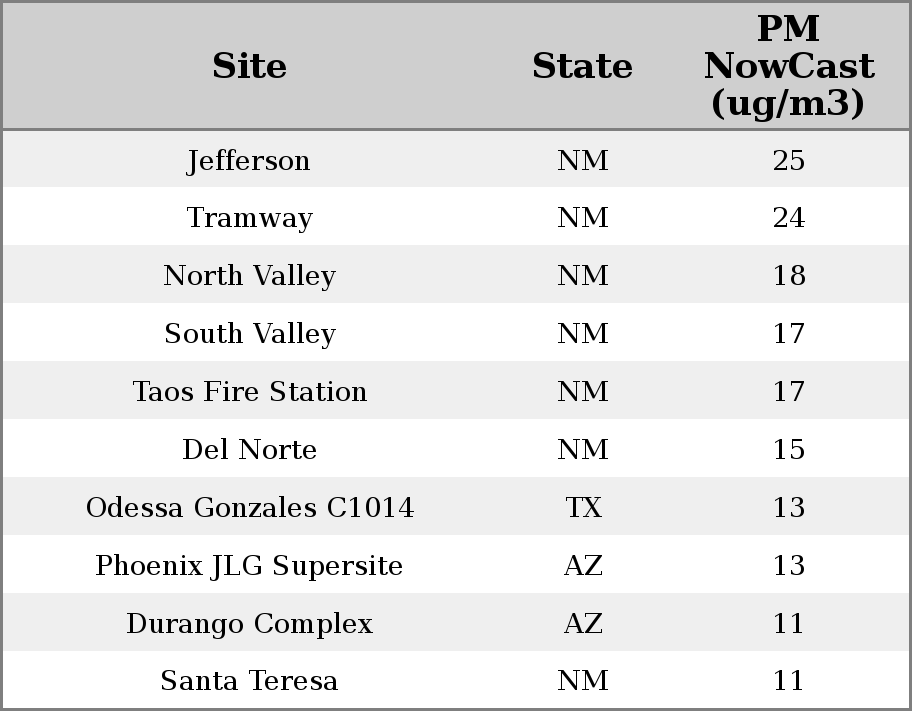 | Site | State | PM NowCast (ug/m3) |
|---|---|---|
| Jefferson | NM | 25 |
| Tramway | NM | 24 |
| North Valley | NM | 18 |
| South Valley | NM | 17 |
| Taos Fire Station | NM | 17 |
| Del Norte | NM | 15 |
| Odessa Gonzales C1014 | TX | 13 |
| Phoenix JLG Supersite | AZ | 13 |
| Durango Complex | AZ | 11 |
| Santa Teresa | NM | 11 |